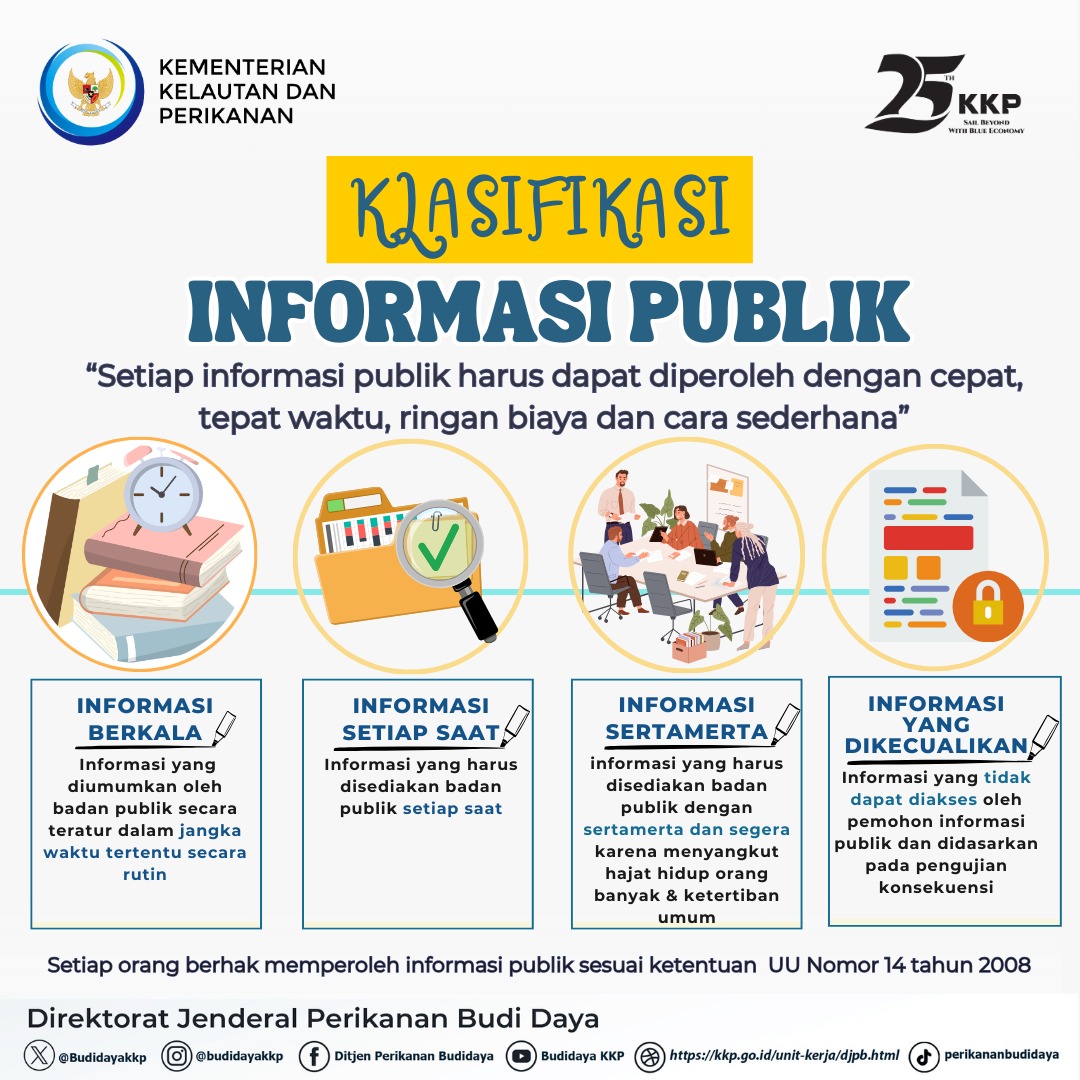 KEMENTERIAN KELAUTAN DAN PERIKANAN

25TH KKP
SAIL BEYOND WITH BLUE ECONOMY

KLASIFIKASI
INFORMASI PUBLIK

“Setiap informasi publik harus dapat diperoleh dengan cepat, tepat waktu, ringan biaya dan cara sederhana”

INFORMASI BERKALA
Informasi yang diumumkan oleh badan publik secara teratur dalam jangka waktu tertentu secara rutin

INFORMASI SETIAP SAAT
Informasi yang harus disediakan badan publik setiap saat

INFORMASI SERTAMERTA
informasi yang harus disediakan badan publik dengan sertamerta dan segera karena menyangkut hajat hidup orang banyak & ketertiban umum

INFORMASI YANG DIKECUALIKAN
Informasi yang tidak dapat diakses oleh pemohon informasi publik dan didasarkan pada pengujian konsekuensi

Setiap orang berhak memperoleh informasi publik sesuai ketentuan UU Nomor 14 tahun 2008

Direktorat Jenderal Perikanan Budi Daya

@Budidayakkp @budidayakkp Ditjen Perikanan Budidaya Budidaya KKP https://kkp.go.id/unit-kerja/djpb.html perikananbudidaya